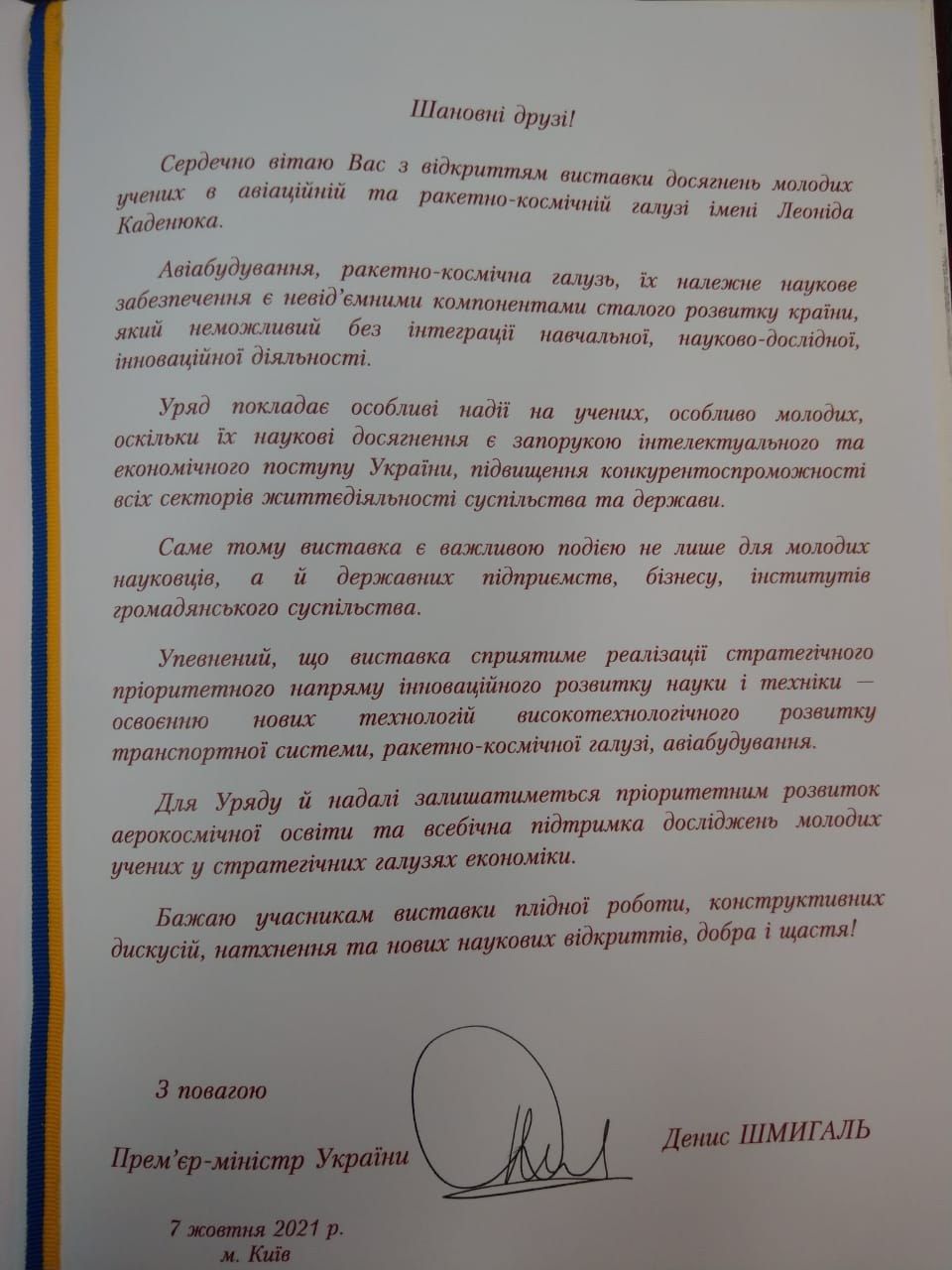 Шановні друзі!

Сердечно вітаю Вас з відкриттям виставки досягнень молодих учених в авіаційній та ракетно-космічній галузі імені Леоніда Каденюка.

Авіабудування, ракетно-космічна галузь, їх належне наукове забезпечення є невід'ємними компонентами сталого розвитку країни, який неможливий без інтеграції навчальної, науково-дослідної, інноваційної діяльності.

Уряд покладає особливі надії на учених, особливо молодих, оскільки їх наукові досягнення є запорукою інтелектуального та економічного поступу України, підвищення конкурентоспроможності всіх секторів життєдіяльності суспільства та держави.

Саме тому виставка є важливою подією не лише для молодих науковців, а й державних підприємств, бізнесу, інститутів громадянського суспільства.

Упевнений, що виставка сприятиме реалізації стратегічного пріоритетного напряму інноваційного розвитку науки і техніки — освоєнню нових технологій високотехнологічного розвитку транспортної системи, ракетно-космічної галузі, авіабудування.

Для Уряду й надалі залишатиметься пріоритетним розвиток аерокосмічної освіти та всебічна підтримка досліджень молодих учених у стратегічних галузях економіки.

Бажаю учасникам виставки плідної роботи, конструктивних дискусій, натхнення та нових наукових відкриттів, добра і щастя!

З повагою

Прем'єр-міністр України

Денис ШМИГАЛЬ

7 жовтня 2021 р.
м. Київ